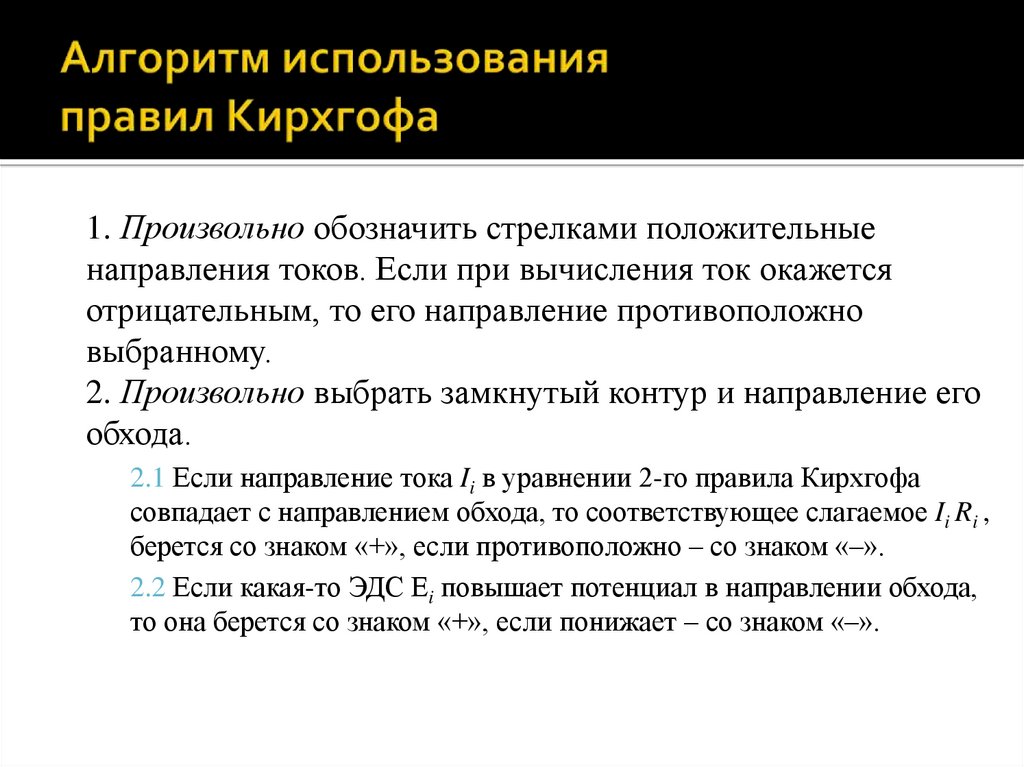 Алгоритм использования правил Кирхгофа

1. Произвольно обозначить стрелками положительные направления токов. Если при вычисления ток окажется отрицательным, то его направление противоположно выбранному.
2. Произвольно выбрать замкнутый контур и направление его обхода.

2.1 Если направление тока $I_i$ в уравнении 2-го правила Кирхгофа совпадает с направлением обхода, то соответствующее слагаемое $I_i R_i$ , берется со знаком «+», если противоположно – со знаком «–».

2.2 Если какая-то ЭДС $E_i$ повышает потенциал в направлении обхода, то она берется со знаком «+», если понижает – со знаком «–».